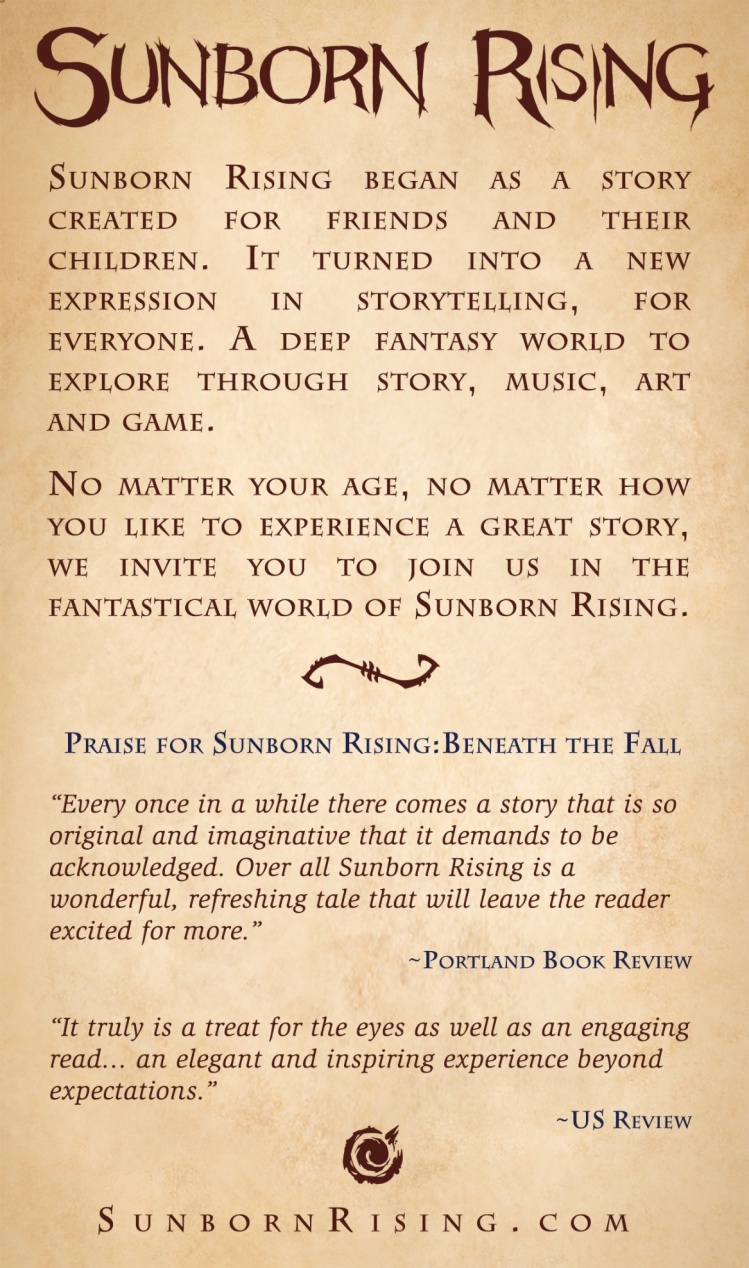 Sunborn Rising

Sunborn Rising began as a story created for friends and their children. It turned into a new expression in storytelling, for everyone. A deep fantasy world to explore through story, music, art and game.

No matter your age, no matter how you like to experience a great story, we invite you to join us in the fantastical world of Sunborn Rising.

Praise for Sunborn Rising:Beneath the Fall

"Every once in a while there comes a story that is so original and imaginative that it demands to be acknowledged. Over all Sunborn Rising is a wonderful, refreshing tale that will leave the reader excited for more."

~Portland Book Review

"It truly is a treat for the eyes as well as an engaging read... an elegant and inspiring experience beyond expectations."

~US Review

SunbornRising.com